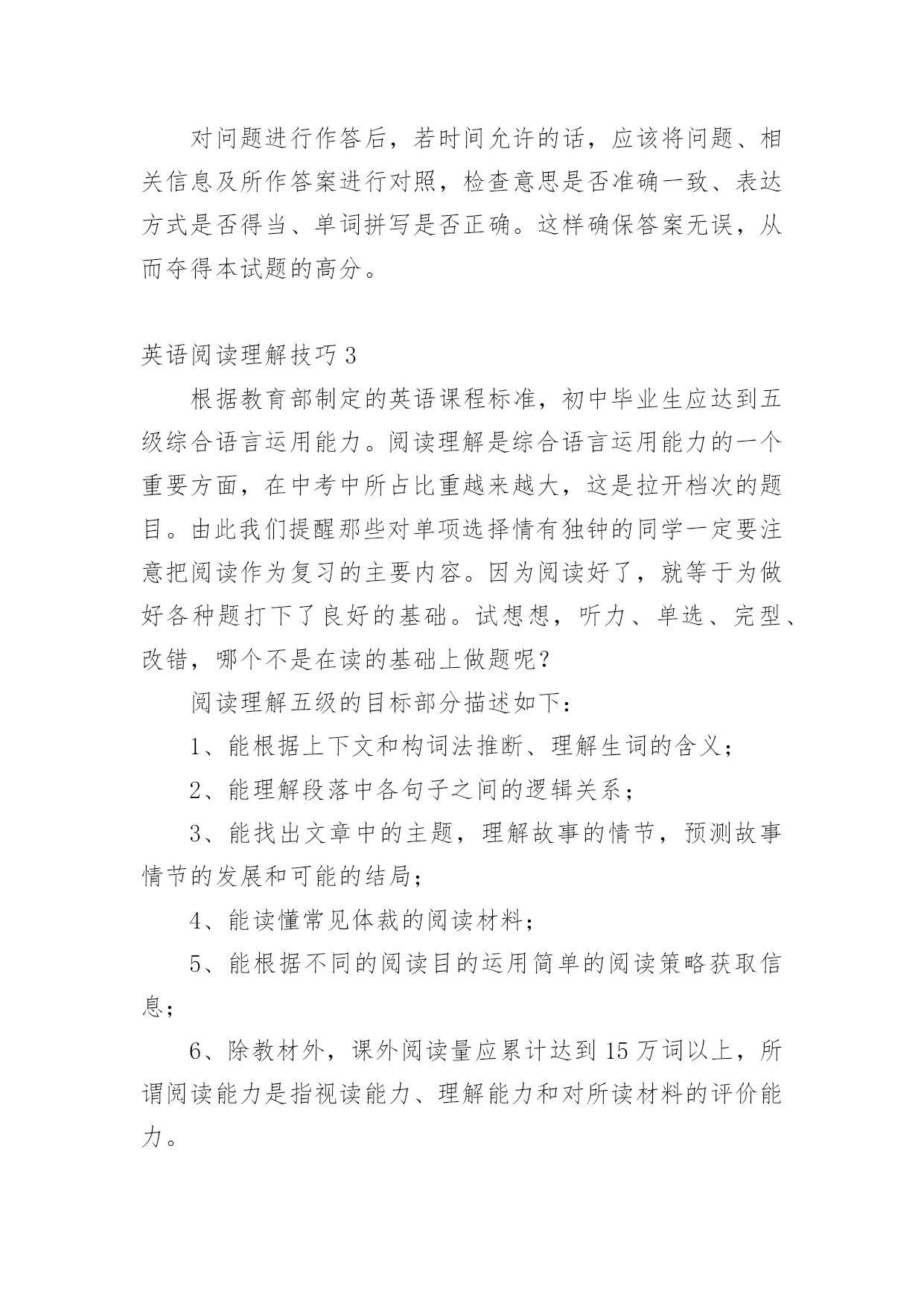 对问题进行作答后，若时间允许的话，应该将问题、相关信息及所作答案进行对照，检查意思是否准确一致、表达方式是否得当、单词拼写是否正确。这样确保答案无误，从而夺得本试题的高分。

英语阅读理解技巧 3

根据教育部制定的英语课程标准，初中毕业生应达到五级综合语言运用能力。阅读理解是综合语言运用能力的一个重要方面，在中考中所占比重越来越大，这是拉开档次的题目。由此我们提醒那些对单项选择情有独钟的同学一定要注意把阅读作为复习的主要内容。因为阅读好了，就等于为做好各种题打下了良好的基础。试想想，听力、单选、完型、改错，哪个不是在读的基础上做题呢？

阅读理解五级的目标部分描述如下：

1、能根据上下文和构词法推断、理解生词的含义；

2、能理解段落中各句子之间的逻辑关系；

3、能找出文章中的主题，理解故事的情节，预测故事情节的发展和可能的结局；

4、能读懂常见体裁的阅读材料；

5、能根据不同的阅读目的运用简单的阅读策略获取信息；

6、除教材外，课外阅读量应累计达到 15 万词以上，所谓阅读能力是指视读能力、理解能力和对所读材料的评价能力。